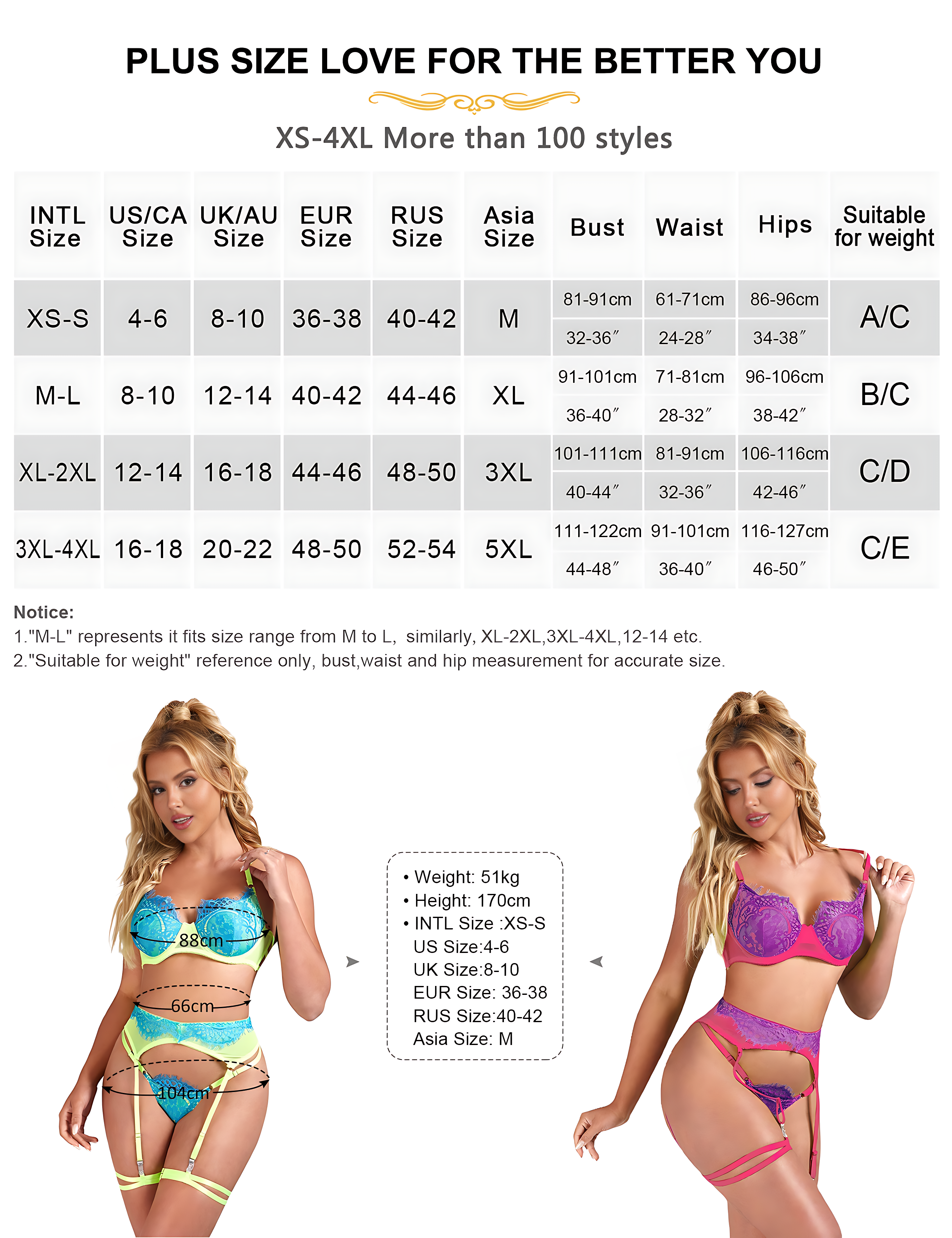 PLUS SIZE LOVE FOR THE BETTER YOU

XS-4XL More than 100 styles

| INTL Size | US/CA Size | UK/AU Size | EUR Size | RUS Size | Asia Size | Bust | Waist | Hips | Suitable for weight |
|---|---|---|---|---|---|---|---|---|---|
| XS-S | 4-6 | 8-10 | 36-38 | 40-42 | M | 81-91cm 32-36″ | 61-71cm 24-28″ | 86-96cm 34-38″ | A/C |
| M-L | 8-10 | 12-14 | 40-42 | 44-46 | XL | 91-101cm 36-40″ | 71-81cm 28-32″ | 96-106cm 38-42″ | B/C |
| XL-2XL | 12-14 | 16-18 | 44-46 | 48-50 | 3XL | 101-111cm 40-44″ | 81-91cm 32-36″ | 106-116cm 42-46″ | C/D |
| 3XL-4XL | 16-18 | 20-22 | 48-50 | 52-54 | 5XL | 111-122cm 44-48″ | 91-101cm 36-40″ | 116-127cm 46-50″ | C/E |

Notice:
1."M-L" represents it fits size range from M to L, similarly, XL-2XL,3XL-4XL,12-14 etc.
2."Suitable for weight" reference only, bust,waist and hip measurement for accurate size.

88cm
66cm
104cm

• Weight: 51kg
• Height: 170cm
• INTL Size :XS-S
US Size:4-6
UK Size:8-10
EUR Size: 36-38
RUS Size:40-42
Asia Size: M